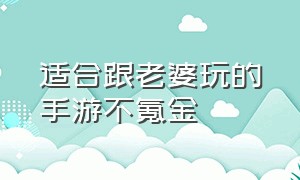 适合跟老婆玩的手游不氪金